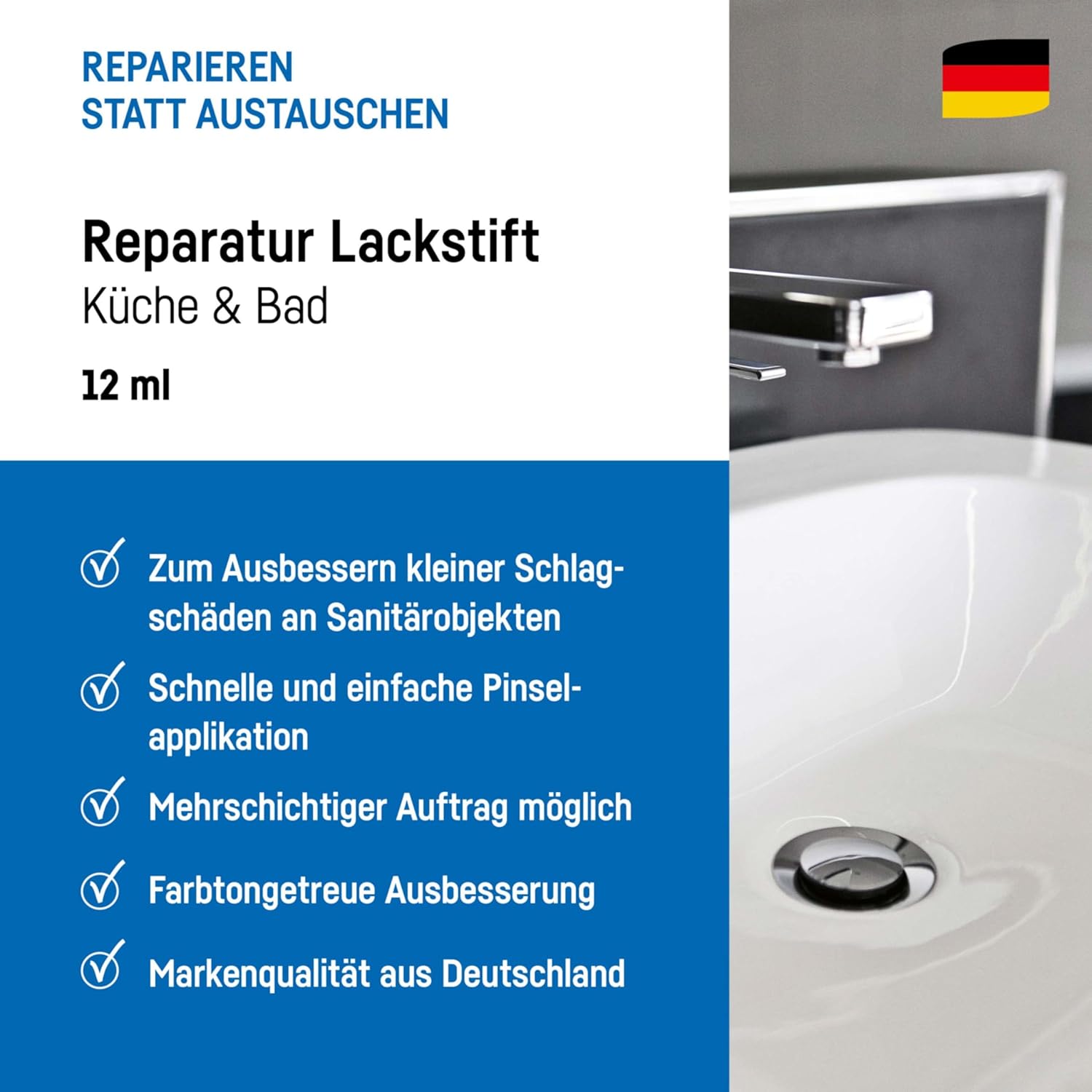 REPARIEREN
STATT AUSTAUSCHEN

Reparatur Lackstift
Küche & Bad

12 ml

✓ Zum Ausbessern kleiner Schlagschäden an Sanitärobjekten

✓ Schnelle und einfache Pinselapplikation

✓ Mehrschichtiger Auftrag möglich

✓ Farbtongetreue Ausbesserung

✓ Markenqualität aus Deutschland